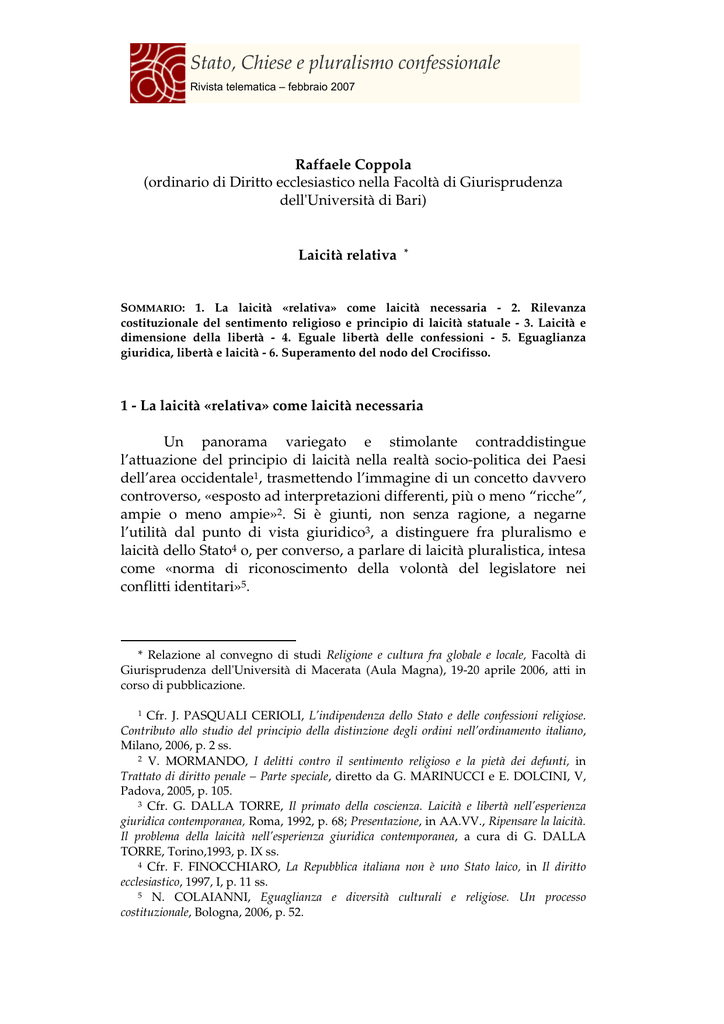 Stato, Chiese e pluralismo confessionale
Rivista telematica – febbraio 2007

Raffaele Coppola
(ordinario di Diritto ecclesiastico nella Facoltà di Giurisprudenza dell'Università di Bari)

Laicità relativa $^{*}$

SOMMARIO: 1. La laicità «relativa» come laicità necessaria - 2. Rilevanza costituzionale del sentimento religioso e principio di laicità statuale - 3. Laicità e dimensione della libertà - 4. Eguale libertà delle confessioni - 5. Eguaglianza giuridica, libertà e laicità - 6. Superamento del nodo del Crocifisso.

1 - La laicità «relativa» come laicità necessaria

Un panorama variegato e stimolante contraddistingue l'attuazione del principio di laicità nella realtà socio-politica dei Paesi dell'area occidentale$^{1}$, trasmettendo l'immagine di un concetto davvero controverso, «esposto ad interpretazioni differenti, più o meno "ricche", ampie o meno ampie»$^{2}$. Si è giunti, non senza ragione, a negarne l'utilità dal punto di vista giuridico$^{3}$, a distinguere fra pluralismo e laicità dello Stato$^{4}$ o, per converso, a parlare di laicità pluralistica, intesa come «norma di riconoscimento della volontà del legislatore nei conflitti identitari»$^{5}$.

* Relazione al convegno di studi Religione e cultura fra globale e locale, Facoltà di Giurisprudenza dell'Università di Macerata (Aula Magna), 19-20 aprile 2006, atti in corso di pubblicazione.

$^{1}$ Cfr. J. PASQUALI CERIOLI, L'indipendenza dello Stato e delle confessioni religiose. Contributo allo studio del principio della distinzione degli ordini nell'ordinamento italiano, Milano, 2006, p. 2 ss.

$^{2}$ V. MORMANDO, I delitti contro il sentimento religioso e la pietà dei defunti, in Trattato di diritto penale – Parte speciale, diretto da G. MARINUCCI e E. DOLCINI, V, Padova, 2005, p. 105.

$^{3}$ Cfr. G. DALLA TORRE, Il primato della coscienza. Laicità e libertà nell'esperienza giuridica contemporanea, Roma, 1992, p. 68; Presentazione, in AA.VV., Ripensare la laicità. Il problema della laicità nell'esperienza giuridica contemporanea, a cura di G. DALLA TORRE, Torino,1993, p. IX ss.

$^{4}$ Cfr. F. FINOCCHIARO, La Repubblica italiana non è uno Stato laico, in Il diritto ecclesiastico, 1997, I, p. 11 ss.

$^{5}$ N. COLAIANNI, Eguaglianza e diversità culturali e religiose. Un processo costituzionale, Bologna, 2006, p. 52.